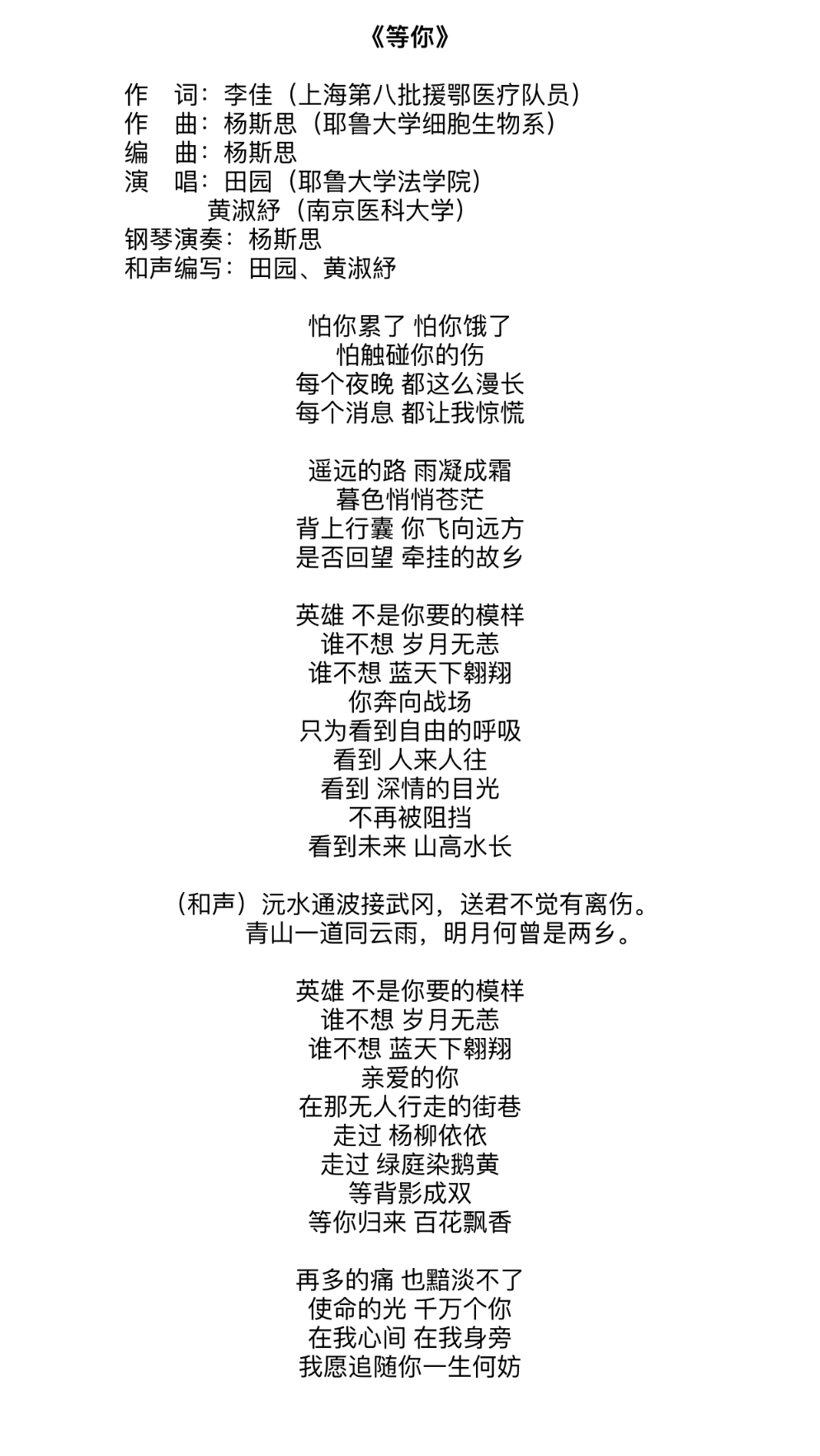 《等你》

作　词：李佳（上海第八批援鄂医疗队员）
作　曲：杨斯思（耶鲁大学细胞生物系）
编　曲：杨斯思
演　唱：田园（耶鲁大学法学院）
黄淑纾（南京医科大学）
钢琴演奏：杨斯思
和声编写：田园、黄淑纾

怕你累了 怕你饿了
怕触碰你的伤
每个夜晚 都这么漫长
每个消息 都让我惊慌

遥远的路 雨凝成霜
暮色悄悄苍茫
背上行囊 你飞向远方
是否回望 牵挂的故乡

英雄 不是你要的模样
谁不想 岁月无恙
谁不想 蓝天下翱翔
你奔向战场
只为看到自由的呼吸
看到 人来人往
看到 深情的目光
不再被阻挡
看到未来 山高水长

（和声）沅水通波接武冈，送君不觉有离伤。
青山一道同云雨，明月何曾是两乡。

英雄 不是你要的模样
谁不想 岁月无恙
谁不想 蓝天下翱翔
亲爱的你
在那无人行走的街巷
走过 杨柳依依
走过 绿庭染鹅黄
等背影成双
等你归来 百花飘香

再多的痛 也黯淡不了
使命的光 千万个你
在我心间 在我身旁
我愿追随你一生何妨